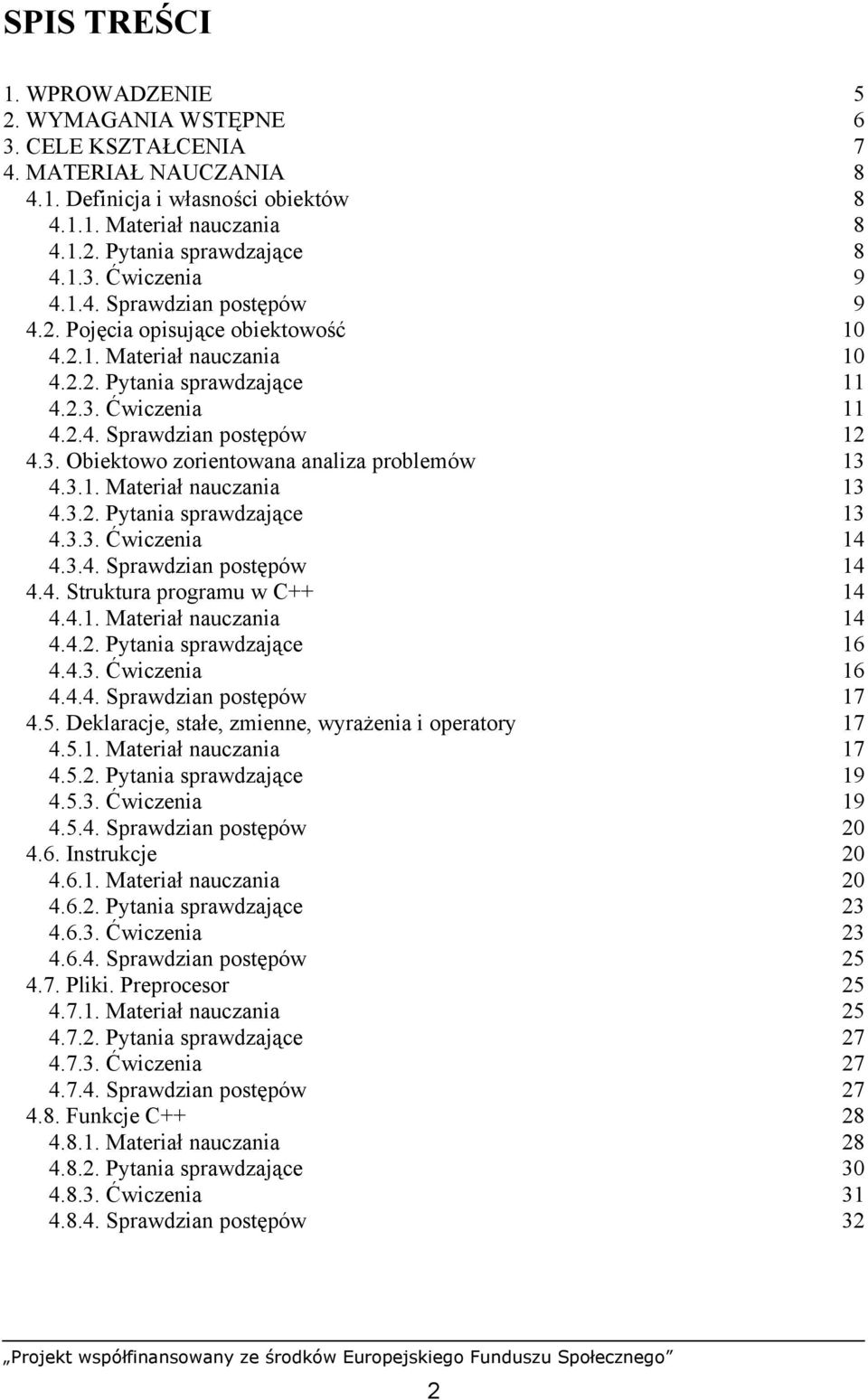 SPIS TREŚCI

1. WPROWADZENIE 5
2. WYMAGANIA WSTĘPNE 6
3. CELE KSZTAŁCENIA 7
4. MATERIAŁ NAUCZANIA 8
4.1. Definicja i własności obiektów 8
4.1.1. Materiał nauczania 8
4.1.2. Pytania sprawdzające 8
4.1.3. Ćwiczenia 9
4.1.4. Sprawdzian postępów 9
4.2. Pojęcia opisujące obiektowość 10
4.2.1. Materiał nauczania 10
4.2.2. Pytania sprawdzające 11
4.2.3. Ćwiczenia 11
4.2.4. Sprawdzian postępów 12
4.3. Obiektowo zorientowana analiza problemów 13
4.3.1. Materiał nauczania 13
4.3.2. Pytania sprawdzające 13
4.3.3. Ćwiczenia 14
4.3.4. Sprawdzian postępów 14
4.4. Struktura programu w C++ 14
4.4.1. Materiał nauczania 14
4.4.2. Pytania sprawdzające 16
4.4.3. Ćwiczenia 16
4.4.4. Sprawdzian postępów 17
4.5. Deklaracje, stałe, zmienne, wyrażenia i operatory 17
4.5.1. Materiał nauczania 17
4.5.2. Pytania sprawdzające 19
4.5.3. Ćwiczenia 19
4.5.4. Sprawdzian postępów 20
4.6. Instrukcje 20
4.6.1. Materiał nauczania 20
4.6.2. Pytania sprawdzające 23
4.6.3. Ćwiczenia 23
4.6.4. Sprawdzian postępów 25
4.7. Pliki. Preprocesor 25
4.7.1. Materiał nauczania 25
4.7.2. Pytania sprawdzające 27
4.7.3. Ćwiczenia 27
4.7.4. Sprawdzian postępów 27
4.8. Funkcje C++ 28
4.8.1. Materiał nauczania 28
4.8.2. Pytania sprawdzające 30
4.8.3. Ćwiczenia 31
4.8.4. Sprawdzian postępów 32

„Projekt współfinansowany ze środków Europejskiego Funduszu Społecznego”

2